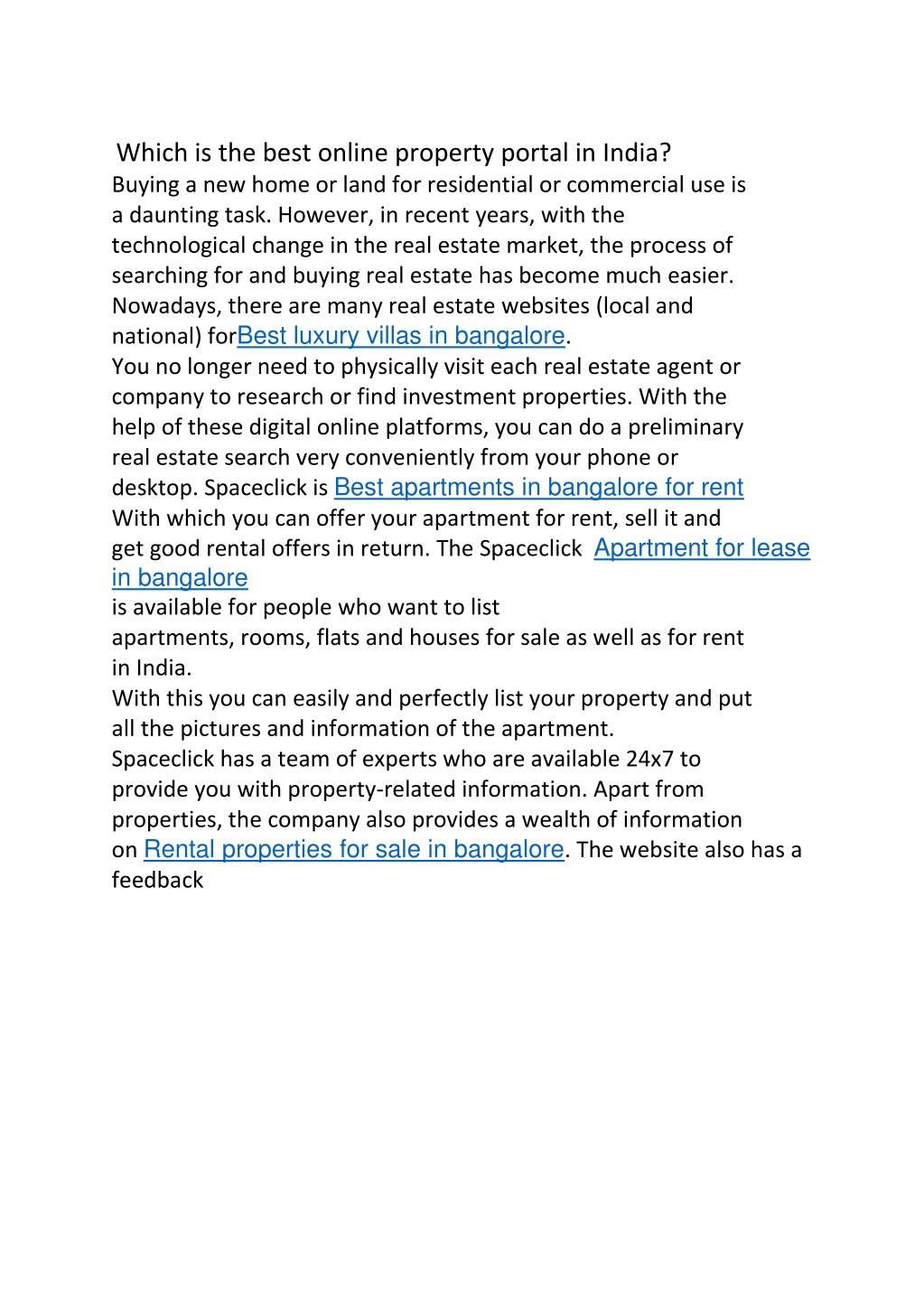 Which is the best online property portal in India?
Buying a new home or land for residential or commercial use is a daunting task. However, in recent years, with the technological change in the real estate market, the process of searching for and buying real estate has become much easier. Nowadays, there are many real estate websites (local and national) forBest luxury villas in bangalore.
You no longer need to physically visit each real estate agent or company to research or find investment properties. With the help of these digital online platforms, you can do a preliminary real estate search very conveniently from your phone or desktop. Spaceclick is Best apartments in bangalore for rent
With which you can offer your apartment for rent, sell it and get good rental offers in return. The Spaceclick Apartment for lease in bangalore
is available for people who want to list apartments, rooms, flats and houses for sale as well as for rent in India.
With this you can easily and perfectly list your property and put all the pictures and information of the apartment.
Spaceclick has a team of experts who are available 24x7 to provide you with property-related information. Apart from properties, the company also provides a wealth of information on Rental properties for sale in bangalore. The website also has a feedback